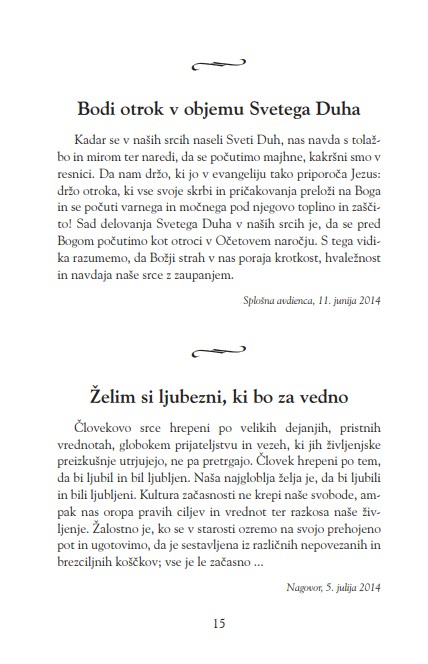 Bodi otrok v objemu Svetega Duha

Kadar se v naših srcih naseli Sveti Duh, nas navda s tolažbo in mirom ter naredi, da se počutimo majhne, kakršni smo v resnici. Da nam držo, ki jo v evangeliju tako priporoča Jezus: držo otroka, ki vse svoje skrbi in pričakovanja preloži na Boga in se počuti varnega in močnega pod njegovo toplino in zaščito! Sad delovanja Svetega Duha v naših srcih je, da se pred Bogom počutimo kot otroci v Očetovem naročju. S tega vidika razumemo, da Božji strah v nas poraja krotkost, hvaležnost in navdaja naše srce z zaupanjem.

Splošna avdienca, 11. junija 2014

Želim si ljubezni, ki bo za vedno

Človekovo srce hrepeni po velikih dejanjih, pristnih vrednotah, globokem prijateljstvu in vezeh, ki jih življenjske preizkušnje utrjujejo, ne pa pretrgajo. Človek hrepeni po tem, da bi ljubil in bil ljubljen. Naša najgloblja želja je, da bi ljubili in bili ljubljeni. Kultura začasnosti ne krepi naše svobode, ampak nas oropa pravih ciljev in vrednot ter razkosa naše življenje. Žalostno je, ko se v starosti ozremo na svojo prehojeno pot in ugotovimo, da je sestavljena iz različnih nepovezanih in brezciljnih koščkov; vse je le začasno ...

Nagovor, 5. julija 2014

15